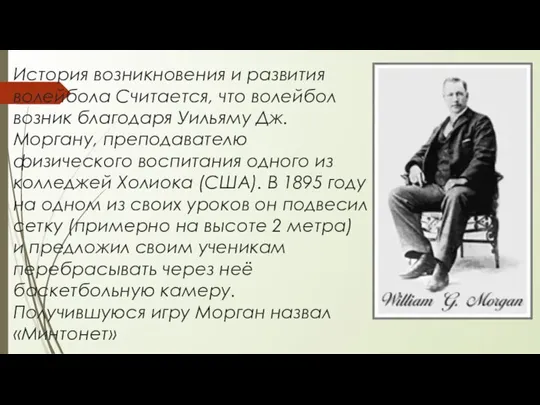 История возникновения и развития волейбола Считается, что волейбол возник благодаря Уильяму Дж. Моргану, преподавателю физического воспитания одного из колледжей Холиока (США). В 1895 году на одном из своих уроков он подвесил сетку (примерно на высоте 2 метра) и предложил своим ученикам перебрасывать через неё баскетбольную камеру. Получившуюся игру Морган назвал «Минтонет»

William G. Morgan